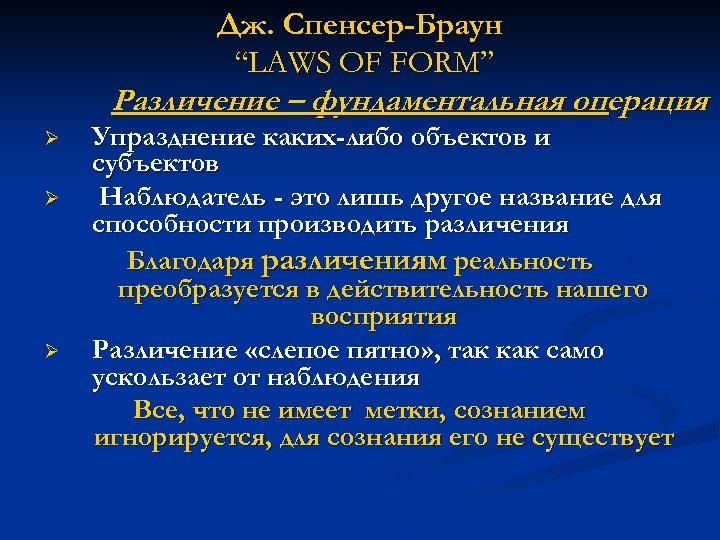 Дж. Спенсер-Браун
“LAWS OF FORM”

Различение – фундаментальная операция

➢ Упразднение каких-либо объектов и субъектов

➢ Наблюдатель - это лишь другое название для способности производить различения

Благодаря различениям реальность преобразуется в действительность нашего восприятия

➢ Различение «слепое пятно», так как само ускользает от наблюдения

Все, что не имеет метки, сознанием игнорируется, для сознания его не существует